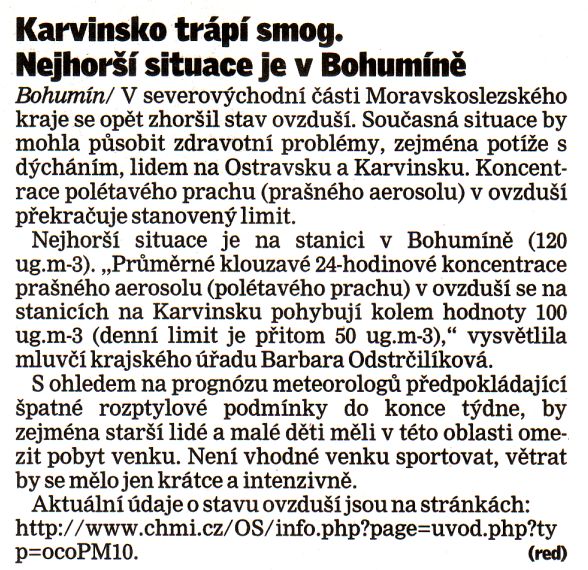 Karvinsko trápí smog. Nejhorší situace je v Bohumíně

Bohumín/ V severovýchodní části Moravskoslezského kraje se opět zhoršil stav ovzduší. Současná situace by mohla působit zdravotní problémy, zejména potíže s dýcháním, lidem na Ostravsku a Karvinsku. Koncentrace polétavého prachu (prašného aerosolu) v ovzduší překračuje stanovený limit.

Nejhorší situace je na stanici v Bohumíně (120 ug.m-3). „Průměrné klouzavé 24-hodinové koncentrace prašného aerosolu (polétavého prachu) v ovzduší se na stanicích na Karvinsku pohybují kolem hodnoty 100 ug.m-3 (denní limit je přitom 50 ug.m-3)," vysvětlila mluvčí krajského úřadu Barbara Odstrčilíková.

S ohledem na prognózu meteorologů předpokládající špatné rozptylové podmínky do konce týdne, by zejména starší lidé a malé děti měli v této oblasti omezit pobyt venku. Není vhodné venku sportovat, větrat by se mělo jen krátce a intenzivně.

Aktuální údaje o stavu ovzduší jsou na stránkách: http://www.chmi.cz/OS/info.php?page=uvod.php?typ=ocoPM10. (red)